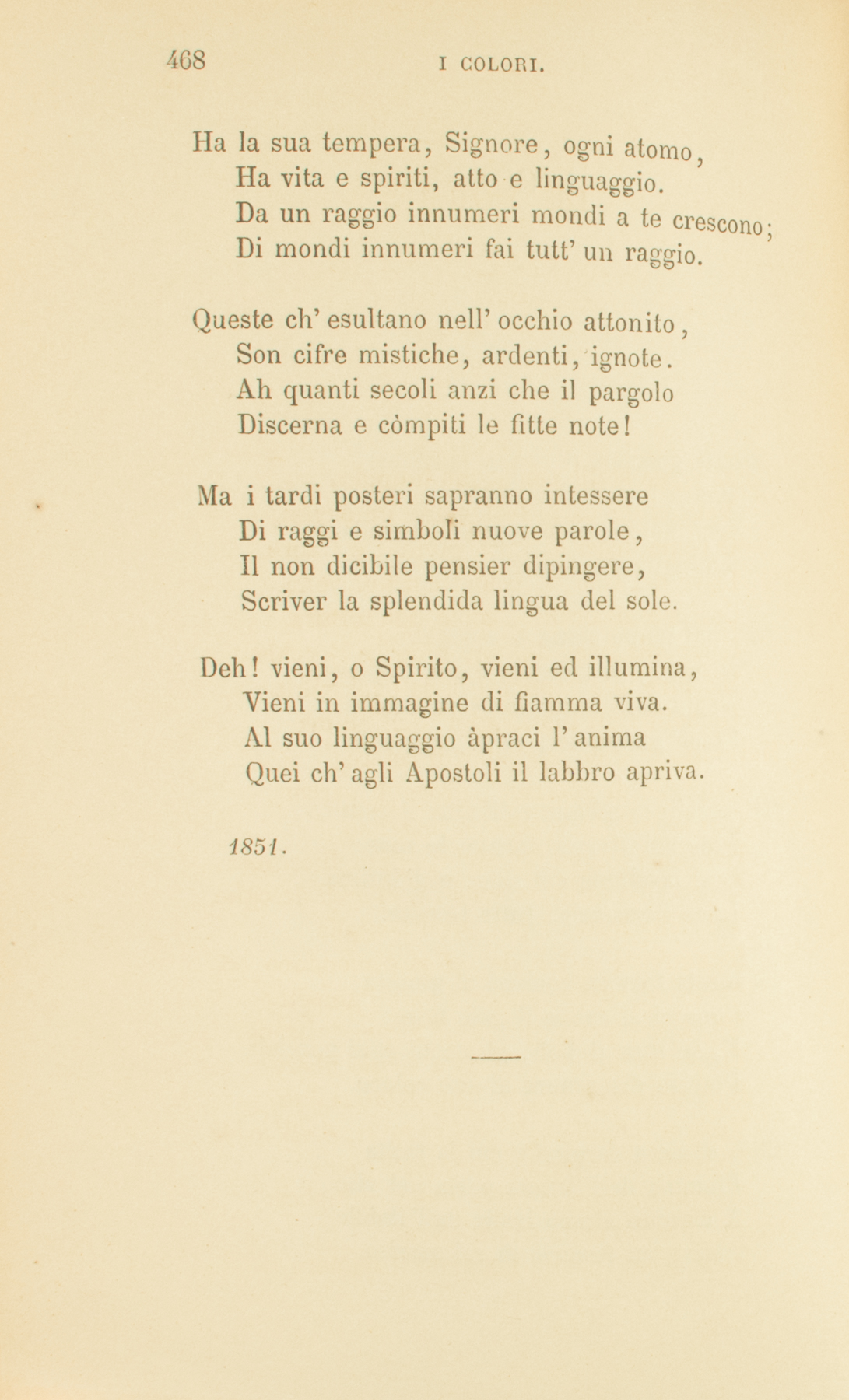 468 I COLORI.

Ha la sua tempera, Signore, ogni atomo,
Ha vita e spiriti, atto e linguaggio.
Da un raggio innumeri mondi a te crescono;
Di mondi innumeri fai tutt' un raggio.

Queste ch' esultano nell' occhio attonito,
Son cifre mistiche, ardenti, ignote.
Ah quanti secoli anzi che il pargolo
Discerna e còmpiti le fitte note!

Ma i tardi posteri sapranno intessere
Di raggi e simboli nuove parole,
Il non dicibile pensier dipingere,
Scriver la splendida lingua del sole.

Deh! vieni, o Spirito, vieni ed illumina,
Vieni in immagine di fiamma viva.
Al suo linguaggio àpraci l' anima
Quei ch' agli Apostoli il labbro apriva.

1851.